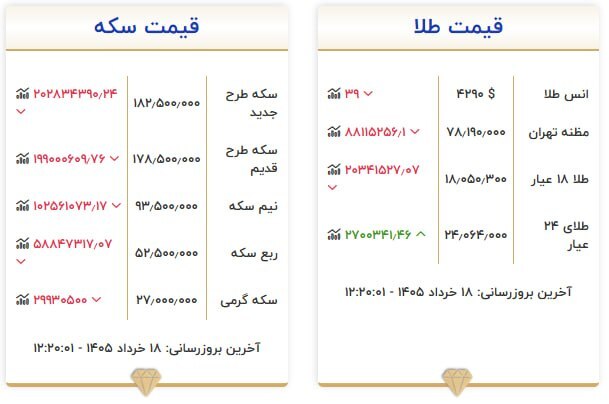 قیمت طلا

| انس طلا | ۴۲۹۰ $ | ۳۹ |
|---|---|---|
| مظنه تهران | ۷۸/۱۹۰/۰۰۰ | ۸۸۱۱۵۲۵۶/۱ |
| طلا ۱۸ عیار | ۱۸/۰۵۰/۳۰۰ | ۲۰۳۴۱۵۲۷/۰۷ |
| طلای ۲۴ عیار | ۲۴/۰۶۴/۰۰۰ | ۲۷۰۰۳۴۱/۴۶ |

آخرین بروزرسانی: ۱۸ خرداد ۱۴۰۵ - ۱۲:۲۰:۰۱

قیمت سکه

| سکه طرح جدید | ۱۸۲/۵۰۰/۰۰۰ | ۲۰۲۸۳۴۳۹۰/۲۴ |
|---|---|---|
| سکه طرح قدیم | ۱۷۸/۵۰۰/۰۰۰ | ۱۹۹۰۰۰۶۰۹/۷۶ |
| نیم سکه | ۹۳/۵۰۰/۰۰۰ | ۱۰۲۵۶۱۰۷۳/۱۷ |
| ربع سکه | ۵۲/۵۰۰/۰۰۰ | ۵۸۸۴۷۳۱۷/۰۷ |
| سکه گرمی | ۲۷/۰۰۰/۰۰۰ | ۲۹۹۳۰۵۰۰ |

آخرین بروزرسانی: ۱۸ خرداد ۱۴۰۵ - ۱۲:۲۰:۰۱